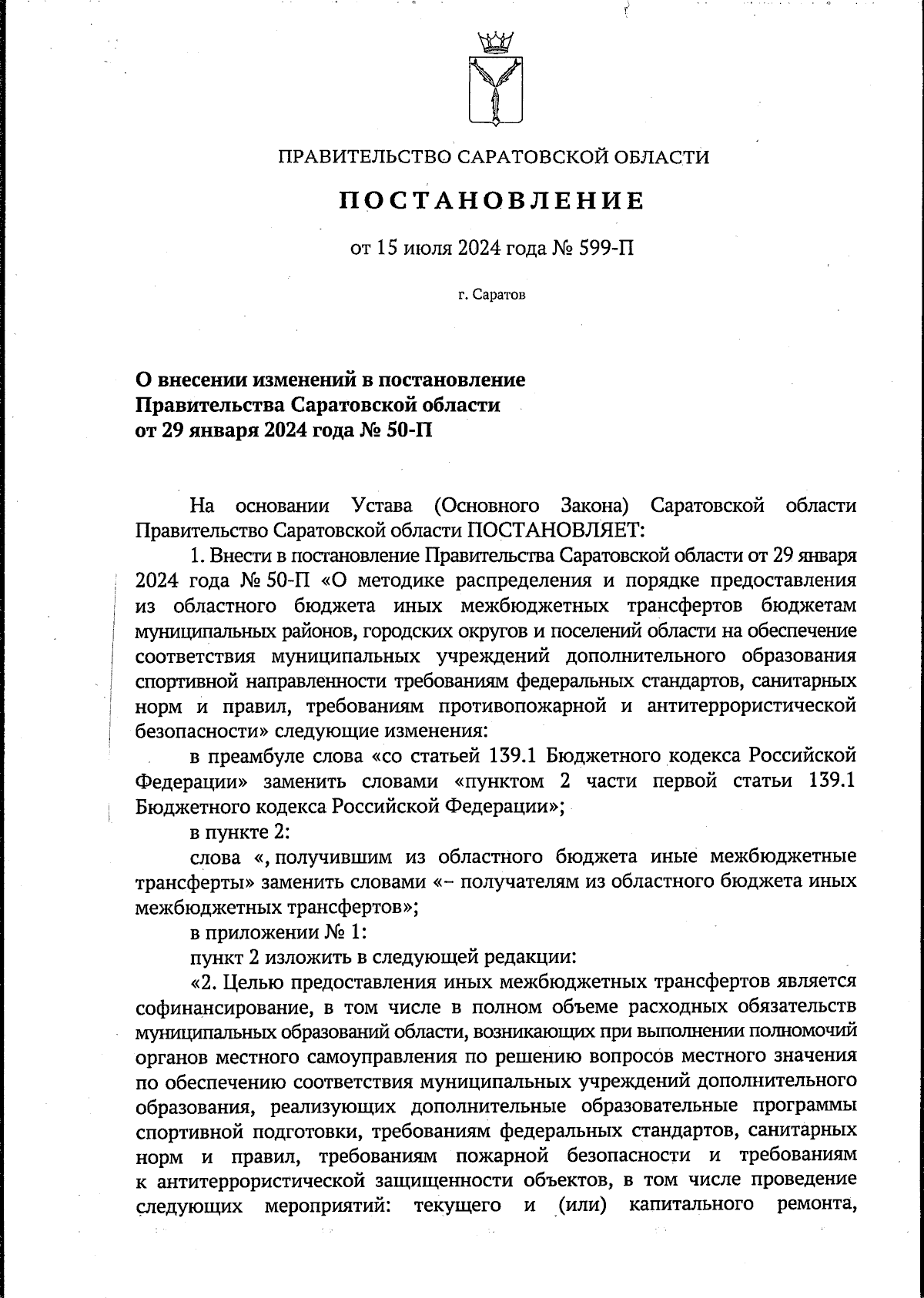 ПРАВИТЕЛЬСТВО САРАТОВСКОЙ ОБЛАСТИ

ПОСТАНОВЛЕНИЕ

от 15 июля 2024 года № 599-П

г. Саратов

О внесении изменений в постановление Правительства Саратовской области от 29 января 2024 года № 50-П

На основании Устава (Основного Закона) Саратовской области Правительство Саратовской области ПОСТАНОВЛЯЕТ:

1. Внести в постановление Правительства Саратовской области от 29 января 2024 года № 50-П «О методике распределения и порядке предоставления из областного бюджета иных межбюджетных трансфертов бюджетам муниципальных районов, городских округов и поселений области на обеспечение соответствия муниципальных учреждений дополнительного образования спортивной направленности требованиям федеральных стандартов, санитарных норм и правил, требованиям противопожарной и антитеррористической безопасности» следующие изменения:

в преамбуле слова «со статьей 139.1 Бюджетного кодекса Российской Федерации» заменить словами «пунктом 2 части первой статьи 139.1 Бюджетного кодекса Российской Федерации»;

в пункте 2:

слова «, получившим из областного бюджета иные межбюджетные трансферты» заменить словами «– получателям из областного бюджета иных межбюджетных трансфертов»;

в приложении № 1:

пункт 2 изложить в следующей редакции:

«2. Целью предоставления иных межбюджетных трансфертов является софинансирование, в том числе в полном объеме расходных обязательств муниципальных образований области, возникающих при выполнении полномочий органов местного самоуправления по решению вопросов местного значения по обеспечению соответствия муниципальных учреждений дополнительного образования, реализующих дополнительные образовательные программы спортивной подготовки, требованиям федеральных стандартов, санитарных норм и правил, требованиям пожарной безопасности и требованиям к антитеррористической защищенности объектов, в том числе проведение следующих мероприятий: текущего и (или) капитального ремонта,